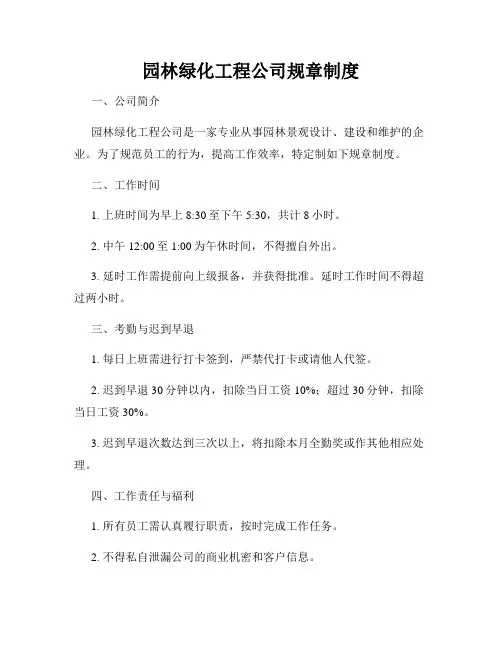 园林绿化工程公司规章制度

一、公司简介

园林绿化工程公司是一家专业从事园林景观设计、建设和维护的企业。为了规范员工的行为，提高工作效率，特定制如下规章制度。

二、工作时间

1. 上班时间为早上 8:30 至下午 5:30，共计 8 小时。

2. 中午 12:00 至 1:00 为午休时间，不得擅自外出。

3. 延时工作需提前向上级报备，并获得批准。延时工作时间不得超过两小时。

三、考勤与迟到早退

1. 每日上班需进行打卡签到，严禁代打卡或请他人代签。

2. 迟到早退 30 分钟以内，扣除当日工资 10%；超过 30 分钟，扣除当日工资 30%。

3. 迟到早退次数达到三次以上，将扣除本月全勤奖或作其他相应处理。

四、工作责任与福利

1. 所有员工需认真履行职责，按时完成工作任务。

2. 不得私自泄漏公司的商业机密和客户信息。